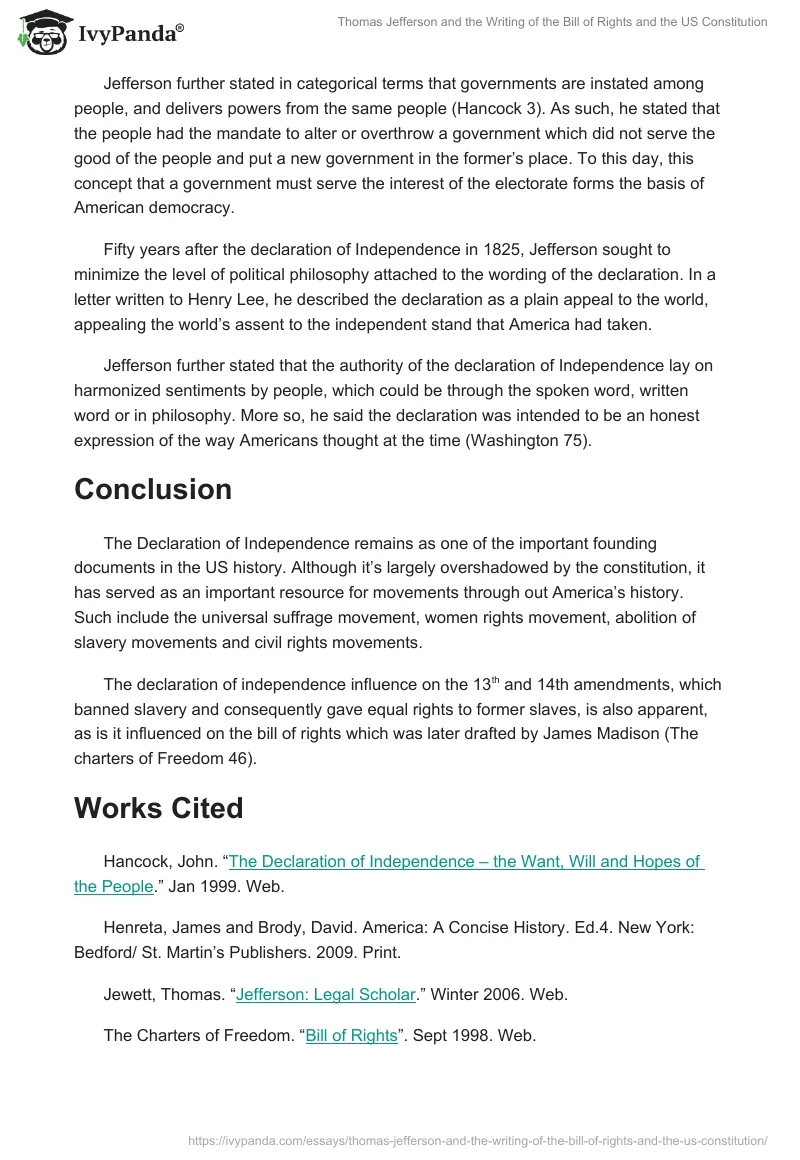 IvyPanda®

Thomas Jefferson and the Writing of the Bill of Rights and the US Constitution

Jefferson further stated in categorical terms that governments are instated among people, and delivers powers from the same people (Hancock 3). As such, he stated that the people had the mandate to alter or overthrow a government which did not serve the good of the people and put a new government in the former's place. To this day, this concept that a government must serve the interest of the electorate forms the basis of American democracy.

Fifty years after the declaration of Independence in 1825, Jefferson sought to minimize the level of political philosophy attached to the wording of the declaration. In a letter written to Henry Lee, he described the declaration as a plain appeal to the world, appealing the world's assent to the independent stand that America had taken.

Jefferson further stated that the authority of the declaration of Independence lay on harmonized sentiments by people, which could be through the spoken word, written word or in philosophy. More so, he said the declaration was intended to be an honest expression of the way Americans thought at the time (Washington 75).

Conclusion

The Declaration of Independence remains as one of the important founding documents in the US history. Although it's largely overshadowed by the constitution, it has served as an important resource for movements through out America's history. Such include the universal suffrage movement, women rights movement, abolition of slavery movements and civil rights movements.

The declaration of independence influence on the 13$^{th}$ and 14th amendments, which banned slavery and consequently gave equal rights to former slaves, is also apparent, as is it influenced on the bill of rights which was later drafted by James Madison (The charters of Freedom 46).

Works Cited

Hancock, John. "The Declaration of Independence – the Want, Will and Hopes of the People." Jan 1999. Web.

Henreta, James and Brody, David. America: A Concise History. Ed.4. New York: Bedford/ St. Martin's Publishers. 2009. Print.

Jewett, Thomas. "Jefferson: Legal Scholar." Winter 2006. Web.

The Charters of Freedom. "Bill of Rights". Sept 1998. Web.

https://ivypanda.com/essays/thomas-jefferson-and-the-writing-of-the-bill-of-rights-and-the-us-constitution/